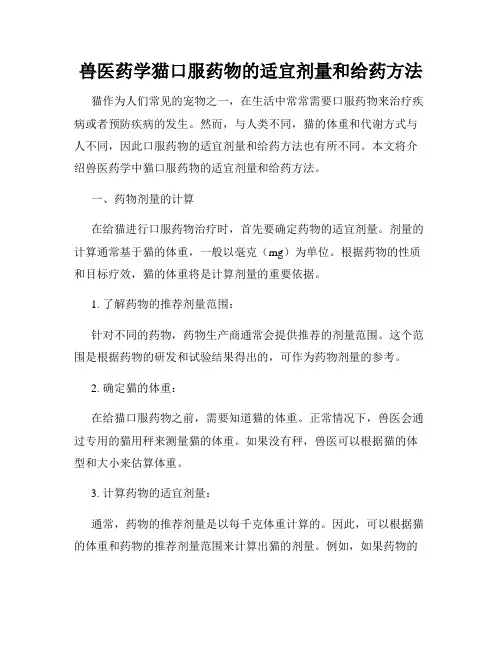 兽医药学猫口服药物的适宜剂量和给药方法

猫作为人们常见的宠物之一，在生活中常常需要口服药物来治疗疾病或者预防疾病的发生。然而，与人类不同，猫的体重和代谢方式与人不同，因此口服药物的适宜剂量和给药方法也有所不同。本文将介绍兽医药学中猫口服药物的适宜剂量和给药方法。

一、药物剂量的计算

在给猫进行口服药物治疗时，首先要确定药物的适宜剂量。剂量的计算通常基于猫的体重，一般以毫克（mg）为单位。根据药物的性质和目标疗效，猫的体重将是计算剂量的重要依据。

1. 了解药物的推荐剂量范围：

针对不同的药物，药物生产商通常会提供推荐的剂量范围。这个范围是根据药物的研发和试验结果得出的，可作为药物剂量的参考。

2. 确定猫的体重：

在给猫口服药物之前，需要知道猫的体重。正常情况下，兽医会通过专用的猫用秤来测量猫的体重。如果没有秤，兽医可以根据猫的体型和大小来估算体重。

3. 计算药物的适宜剂量：

通常，药物的推荐剂量是以每千克体重计算的。因此，可以根据猫的体重和药物的推荐剂量范围来计算出猫的剂量。例如，如果药物的